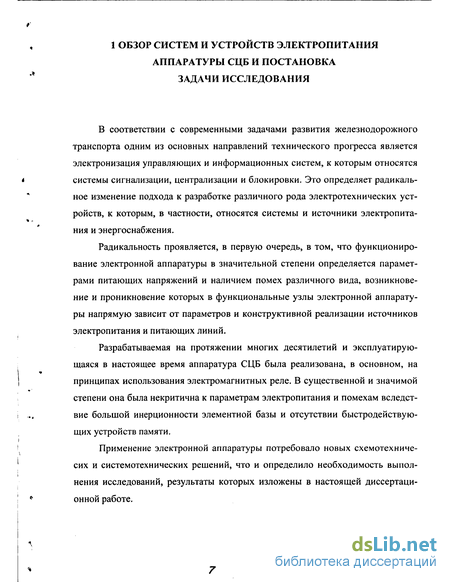 1 ОБЗОР СИСТЕМ И УСТРОЙСТВ ЭЛЕКТРОПИТАНИЯ АППАРАТУРЫ СЦБ И ПОСТАНОВКА ЗАДАЧИ ИССЛЕДОВАНИЯ

В соответствии с современными задачами развития железнодорожного транспорта одним из основных направлений технического прогресса является электронизация управляющих и информационных систем, к которым относятся системы сигнализации, централизации и блокировки. Это определяет радикальное изменение подхода к разработке различного рода электротехнических устройств, к которым, в частности, относятся системы и источники электропитания и энергоснабжения.

Радикальность проявляется, в первую очередь, в том, что функционирование электронной аппаратуры в значительной степени определяется параметрами питающих напряжений и наличием помех различного вида, возникновение и проникновение которых в функциональные узлы электронной аппаратуры напрямую зависит от параметров и конструктивной реализации источников электропитания и питающих линий.

Разрабатываемая на протяжении многих десятилетий и эксплуатирующаяся в настоящее время аппаратура СЦБ была реализована, в основном, на принципах использования электромагнитных реле. В существенной и значимой степени она была некритична к параметрам электропитания и помехам вследствие большой инерционности элементной базы и отсутствии быстродействующих устройств памяти.

Применение электронной аппаратуры потребовало новых схемотехнических и системотехнических решений, что и определило необходимость выполнения исследований, результаты которых изложены в настоящей диссертационной работе.

7

dsLib.net
библиотека диссертаций